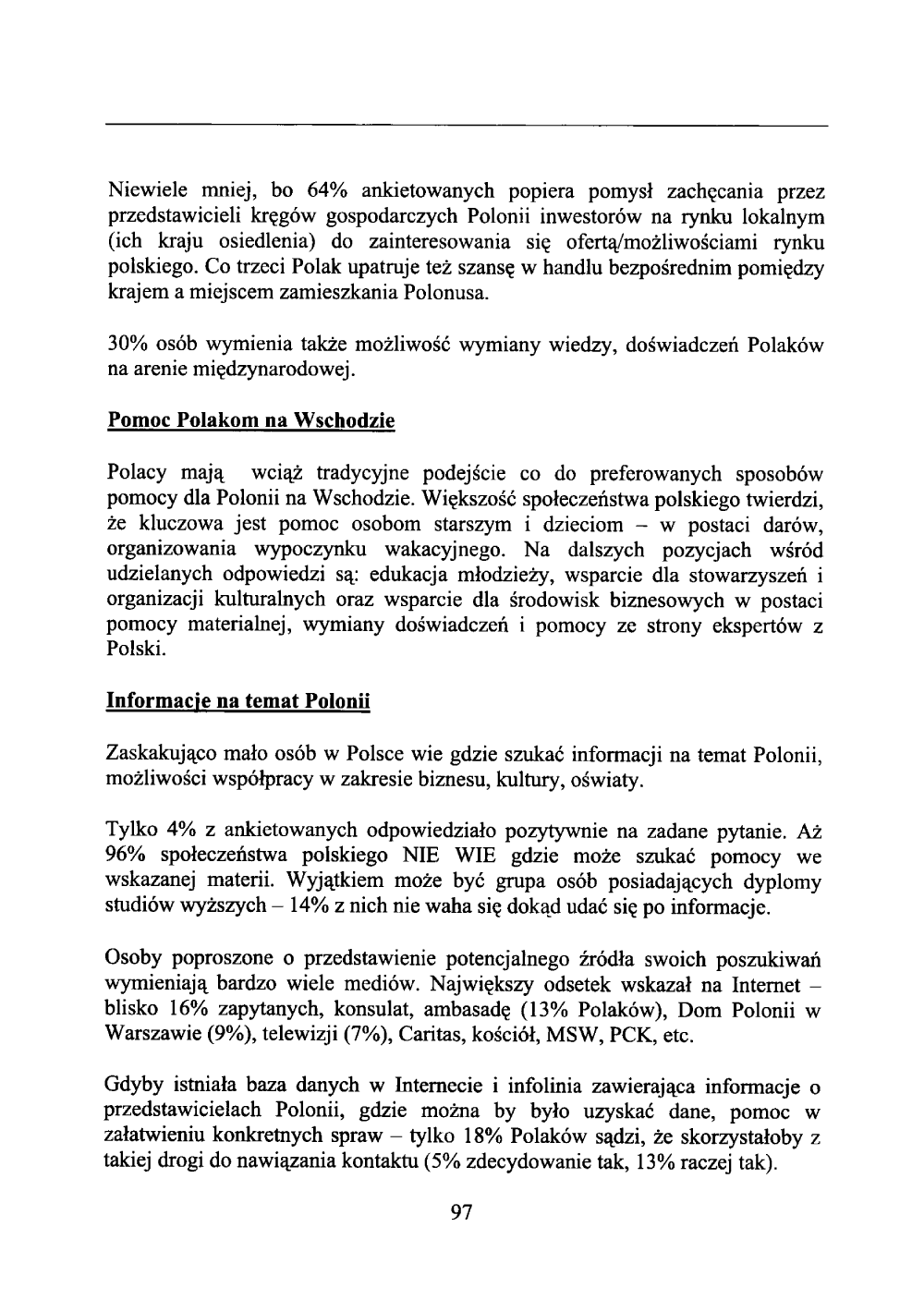 Niewiele mniej, bo 64% ankietowanych popiera pomysł zachęcania przez przedstawicieli kręgów gospodarczych Polonii inwestorów na rynku lokalnym (ich kraju osiedlenia) do zainteresowania się ofertą/możliwościami rynku polskiego. Co trzeci Polak upatruje też szansę w handlu bezpośrednim pomiędzy krajem a miejscem zamieszkania Polonusa.

30% osób wymienia także możliwość wymiany wiedzy, doświadczeń Polaków na arenie międzynarodowej.

Pomoc Polakom na Wschodzie

Polacy mają wciąż tradycyjne podejście co do preferowanych sposobów pomocy dla Polonii na Wschodzie. Większość społeczeństwa polskiego twierdzi, że kluczowa jest pomoc osobom starszym i dzieciom – w postaci darów, organizowania wypoczynku wakacyjnego. Na dalszych pozycjach wśród udzielanych odpowiedzi są: edukacja młodzieży, wsparcie dla stowarzyszeń i organizacji kulturalnych oraz wsparcie dla środowisk biznesowych w postaci pomocy materialnej, wymiany doświadczeń i pomocy ze strony ekspertów z Polski.

Informacje na temat Polonii

Zaskakująco mało osób w Polsce wie gdzie szukać informacji na temat Polonii, możliwości współpracy w zakresie biznesu, kultury, oświaty.

Tylko 4% z ankietowanych odpowiedziało pozytywnie na zadane pytanie. Aż 96% społeczeństwa polskiego NIE WIE gdzie może szukać pomocy we wskazanej materii. Wyjątkiem może być grupa osób posiadających dyplomy studiów wyższych – 14% z nich nie waha się dokąd udać się po informacje.

Osoby poproszone o przedstawienie potencjalnego źródła swoich poszukiwań wymieniają bardzo wiele mediów. Największy odsetek wskazał na Internet – blisko 16% zapytanych, konsulat, ambasadę (13% Polaków), Dom Polonii w Warszawie (9%), telewizji (7%), Caritas, kościół, MSW, PCK, etc.

Gdyby istniała baza danych w Internecie i infolinia zawierająca informacje o przedstawicielach Polonii, gdzie można by było uzyskać dane, pomoc w załatwieniu konkretnych spraw – tylko 18% Polaków sądzi, że skorzystałoby z takiej drogi do nawiązania kontaktu (5% zdecydowanie tak, 13% raczej tak).

97